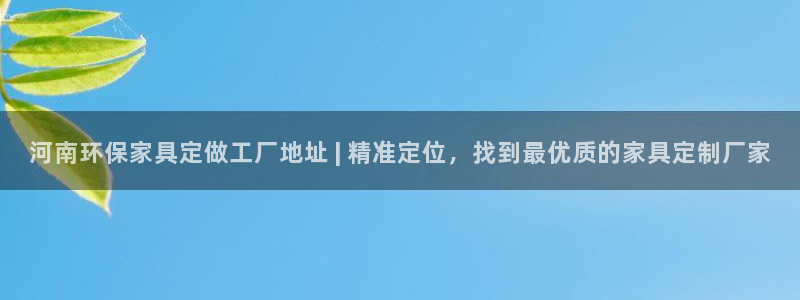 河南环保家具定做工厂地址 | 精准定位，找到最优质的家具定制厂家